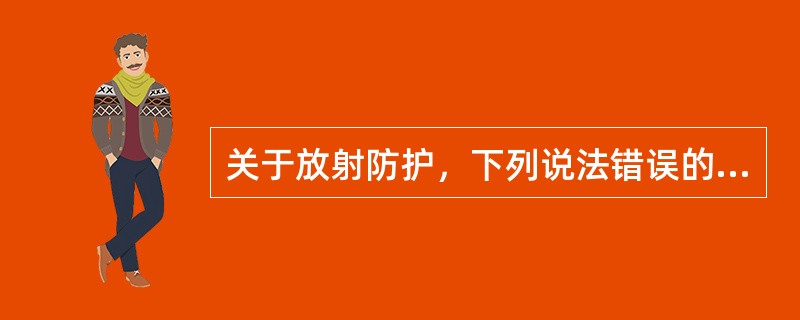 关于放射防护，下列说法错误的...